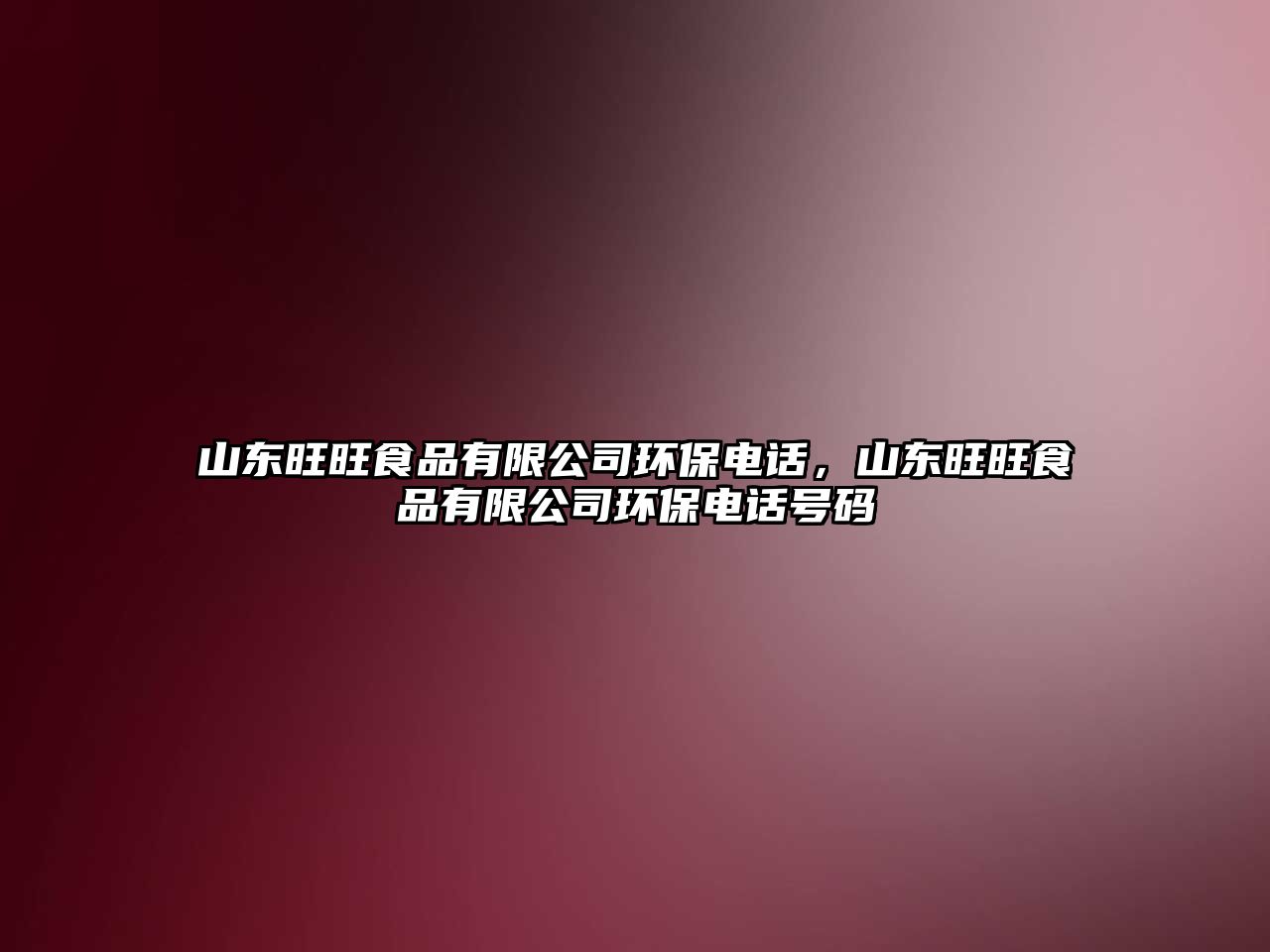 山东旺旺食品有限公司环保电话，山东旺旺食品有限公司环保电话号码